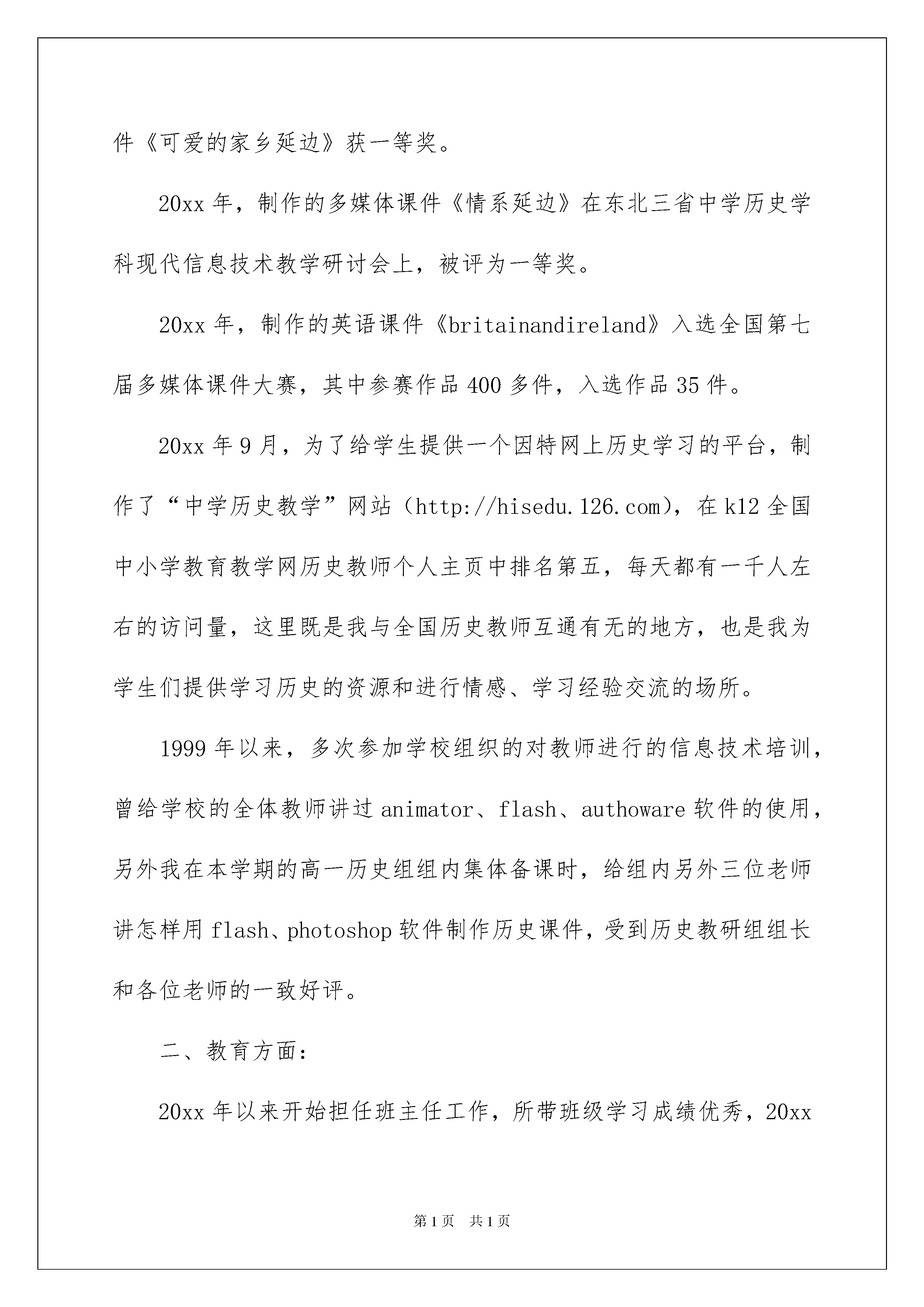 件《可爱的家乡延边》获一等奖。

20xx年，制作的多媒体课件《情系延边》在东北三省中学历史学科现代信息技术教学研讨会上，被评为一等奖。

20xx年，制作的英语课件《britainandireland》入选全国第七届多媒体课件大赛，其中参赛作品400多件，入选作品35件。

20xx年9月，为了给学生提供一个因特网上历史学习的平台，制作了“中学历史教学”网站（http://hisedu.126.com)，在k12全国中小学教育教学网历史教师个人主页中排名第五，每天都有一千人左右的访问量，这里既是我与全国历史教师互通有无的地方，也是我为学生们提供学习历史的资源和进行情感、学习经验交流的场所。

1999年以来，多次参加学校组织的对教师进行的信息技术培训，曾给学校的全体教师讲过animator、flash、authoware软件的使用，另外我在本学期的高一历史组组内集体备课时，给组内另外三位老师讲怎样用flash、photoshop软件制作历史课件，受到历史教研组组长和各位老师的一致好评。

二、教育方面：

20xx年以来开始担任班主任工作，所带班级学习成绩优秀，20xx

第1页 共1页